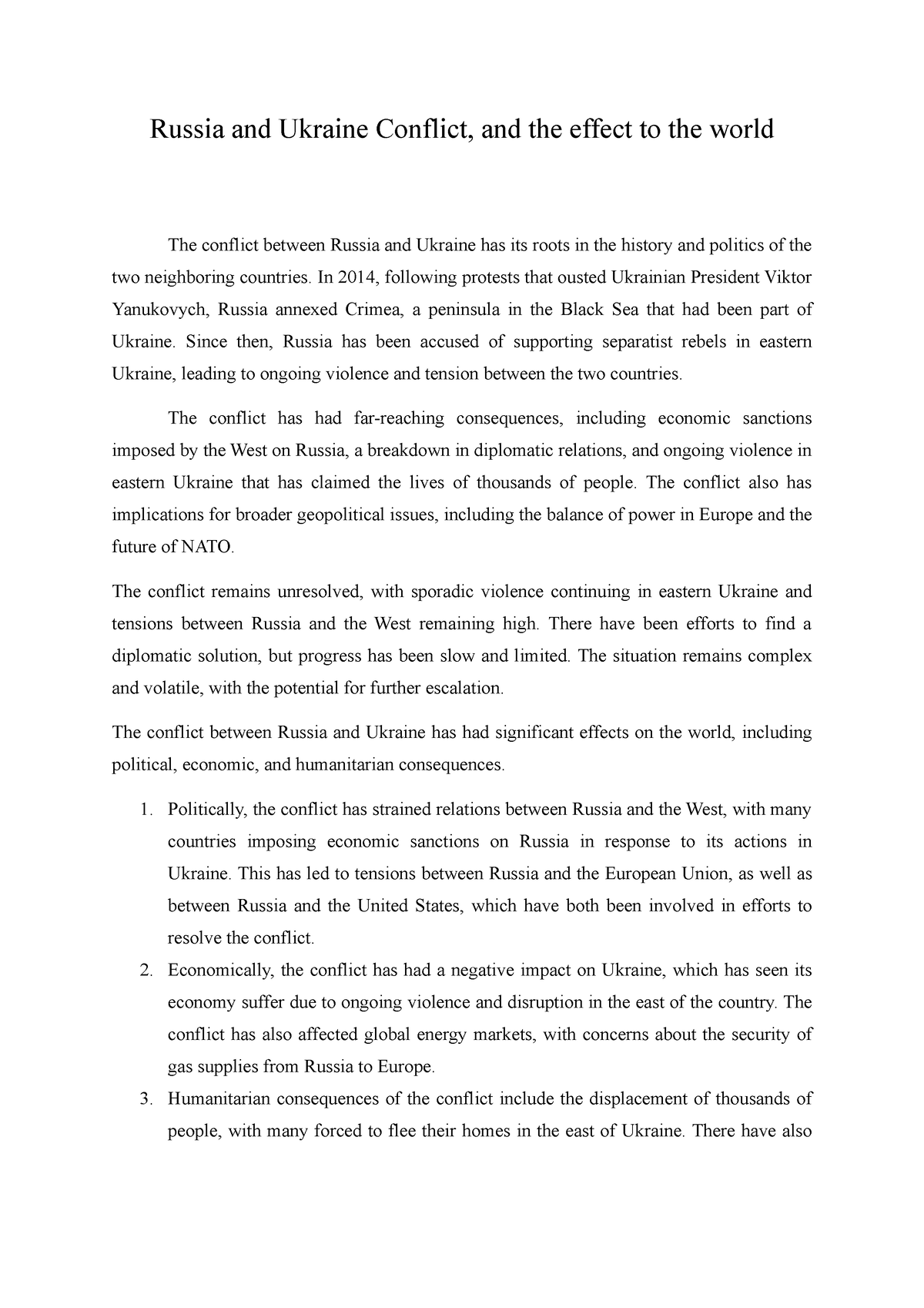 Russia and Ukraine Conflict, and the effect to the world

The conflict between Russia and Ukraine has its roots in the history and politics of the two neighboring countries. In 2014, following protests that ousted Ukrainian President Viktor Yanukovych, Russia annexed Crimea, a peninsula in the Black Sea that had been part of Ukraine. Since then, Russia has been accused of supporting separatist rebels in eastern Ukraine, leading to ongoing violence and tension between the two countries.

The conflict has had far-reaching consequences, including economic sanctions imposed by the West on Russia, a breakdown in diplomatic relations, and ongoing violence in eastern Ukraine that has claimed the lives of thousands of people. The conflict also has implications for broader geopolitical issues, including the balance of power in Europe and the future of NATO.

The conflict remains unresolved, with sporadic violence continuing in eastern Ukraine and tensions between Russia and the West remaining high. There have been efforts to find a diplomatic solution, but progress has been slow and limited. The situation remains complex and volatile, with the potential for further escalation.

The conflict between Russia and Ukraine has had significant effects on the world, including political, economic, and humanitarian consequences.

1. Politically, the conflict has strained relations between Russia and the West, with many countries imposing economic sanctions on Russia in response to its actions in Ukraine. This has led to tensions between Russia and the European Union, as well as between Russia and the United States, which have both been involved in efforts to resolve the conflict.
2. Economically, the conflict has had a negative impact on Ukraine, which has seen its economy suffer due to ongoing violence and disruption in the east of the country. The conflict has also affected global energy markets, with concerns about the security of gas supplies from Russia to Europe.
3. Humanitarian consequences of the conflict include the displacement of thousands of people, with many forced to flee their homes in the east of Ukraine. There have also